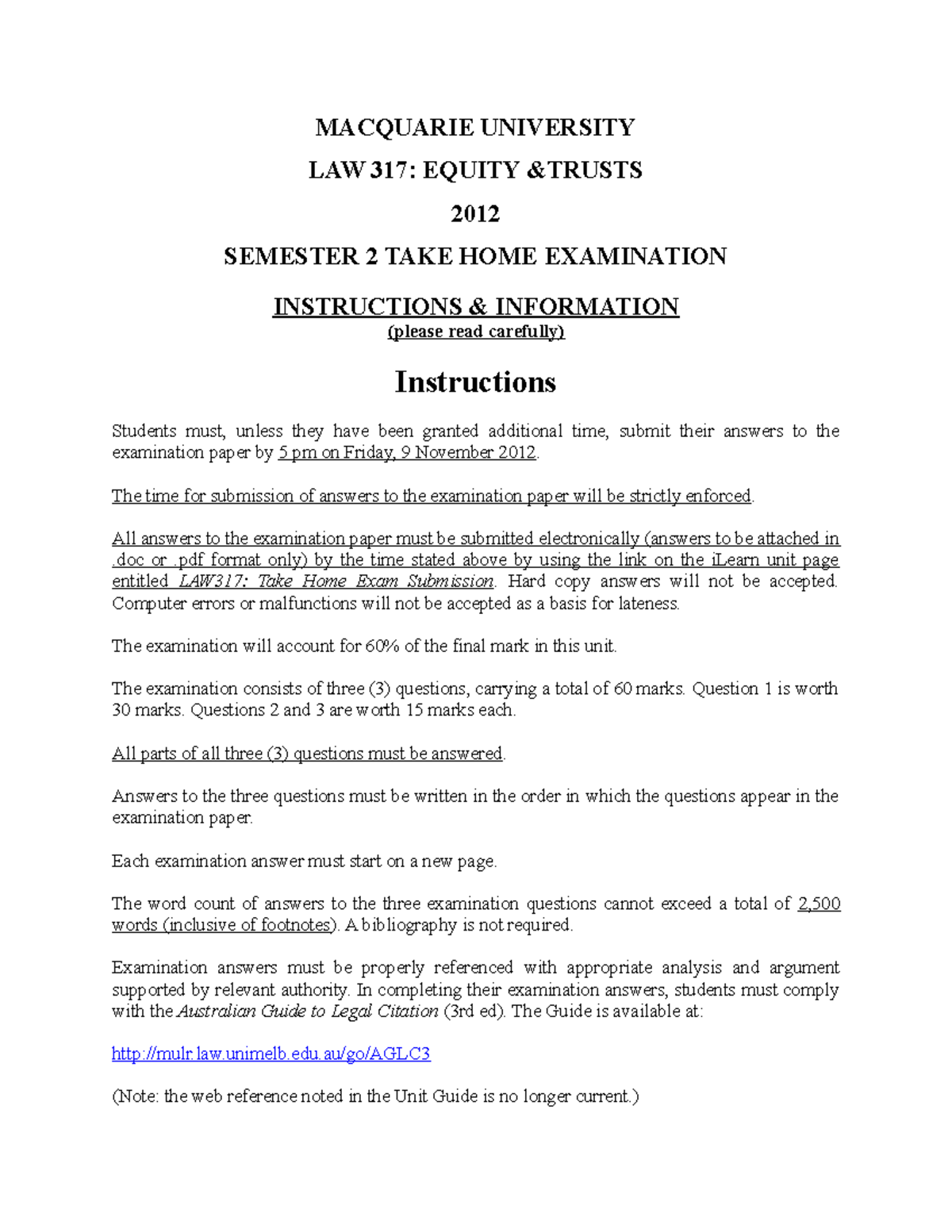 MACQUARIE UNIVERSITY

LAW 317: EQUITY &TRUSTS

2012

SEMESTER 2 TAKE HOME EXAMINATION

INSTRUCTIONS & INFORMATION
(please read carefully)

Instructions

Students must, unless they have been granted additional time, submit their answers to the examination paper by 5 pm on Friday, 9 November 2012.

The time for submission of answers to the examination paper will be strictly enforced.

All answers to the examination paper must be submitted electronically (answers to be attached in .doc or .pdf format only) by the time stated above by using the link on the iLearn unit page entitled LAW317: Take Home Exam Submission. Hard copy answers will not be accepted. Computer errors or malfunctions will not be accepted as a basis for lateness.

The examination will account for 60% of the final mark in this unit.

The examination consists of three (3) questions, carrying a total of 60 marks. Question 1 is worth 30 marks. Questions 2 and 3 are worth 15 marks each.

All parts of all three (3) questions must be answered.

Answers to the three questions must be written in the order in which the questions appear in the examination paper.

Each examination answer must start on a new page.

The word count of answers to the three examination questions cannot exceed a total of 2,500 words (inclusive of footnotes). A bibliography is not required.

Examination answers must be properly referenced with appropriate analysis and argument supported by relevant authority. In completing their examination answers, students must comply with the Australian Guide to Legal Citation (3rd ed). The Guide is available at:

http://mulr.law.unimelb.edu.au/go/AGLC3

(Note: the web reference noted in the Unit Guide is no longer current.)